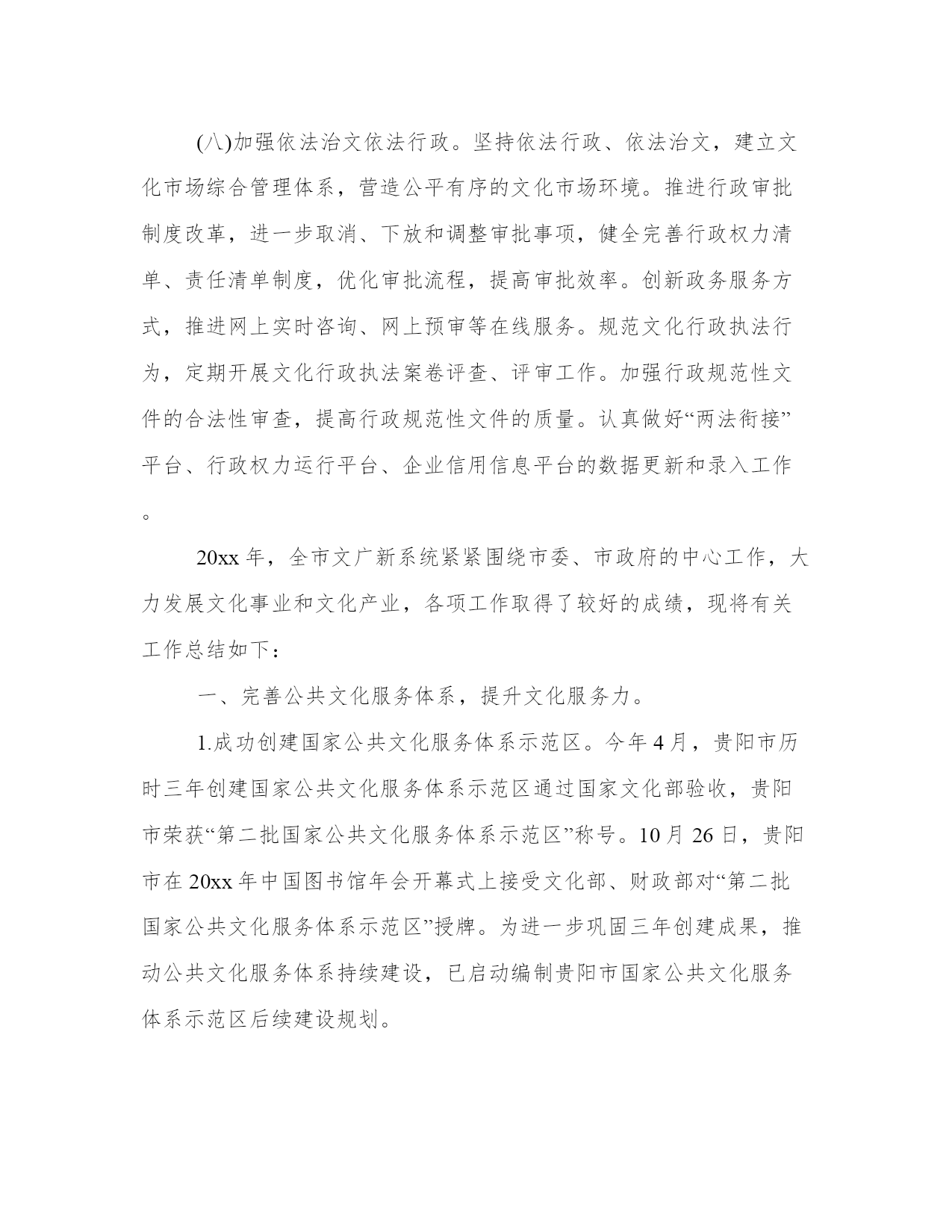 (八)加强依法治文依法行政。坚持依法行政、依法治文，建立文化市场综合管理体系，营造公平有序的文化市场环境。推进行政审批制度改革，进一步取消、下放和调整审批事项，健全完善行政权力清单、责任清单制度，优化审批流程，提高审批效率。创新政务服务方式，推进网上实时咨询、网上预审等在线服务。规范文化行政执法行为，定期开展文化行政执法案卷评查、评审工作。加强行政规范性文件的合法性审查，提高行政规范性文件的质量。认真做好“两法衔接”平台、行政权力运行平台、企业信用信息平台的数据更新和录入工作。

20xx 年，全市文广新系统紧紧围绕市委、市政府的中心工作，大力发展文化事业和文化产业，各项工作取得了较好的成绩，现将有关工作总结如下：

一、完善公共文化服务体系，提升文化服务力。

1.成功创建国家公共文化服务体系示范区。今年 4 月，贵阳市历时三年创建国家公共文化服务体系示范区通过国家文化部验收，贵阳市荣获“第二批国家公共文化服务体系示范区”称号。10 月 26 日，贵阳市在 20xx 年中国图书馆年会开幕式上接受文化部、财政部对“第二批国家公共文化服务体系示范区”授牌。为进一步巩固三年创建成果，推动公共文化服务体系持续建设，已启动编制贵阳市国家公共文化服务体系示范区后续建设规划。